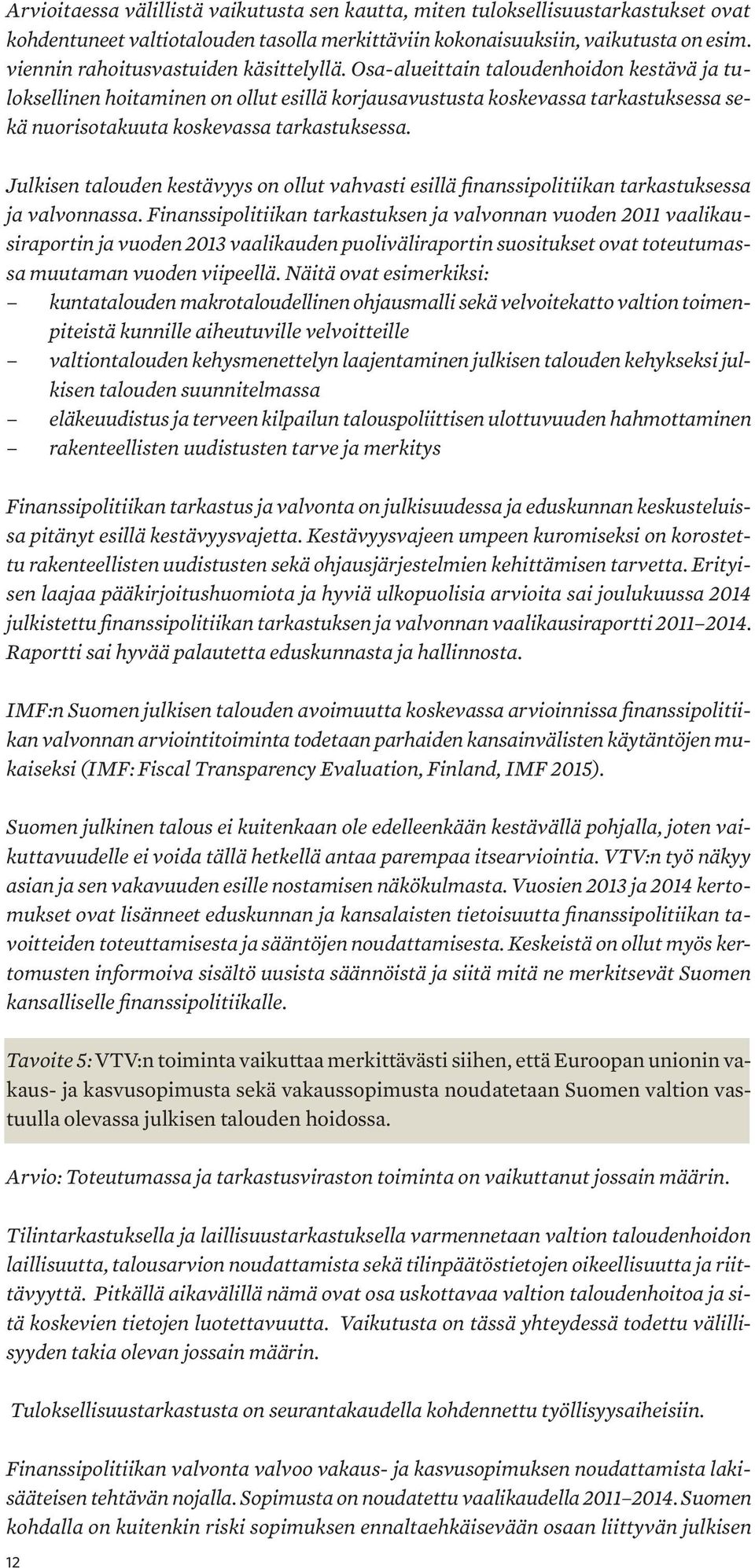 Arvioitaessa välillistä vaikutusta sen kautta, miten tuloksellisuustarkastukset ovat kohdentuneet valtiotalouden tasolla merkittäviin kokonaisuuksiin, vaikutusta on esim. viennin rahoitusvastuiden käsittelyllä. Osa-alueittain taloudenhoidon kestävä ja tuloksellinen hoitaminen on ollut esillä korjausavustusta koskevassa tarkastuksessa sekä nuorisotakuuta koskevassa tarkastuksessa.

Julkisen talouden kestävyys on ollut vahvasti esillä finanssipolitiikan tarkastuksessa ja valvonnassa. Finanssipolitiikan tarkastuksen ja valvonnan vuoden 2011 vaalikausiraportin ja vuoden 2013 vaalikauden puoliväliraportin suositukset ovat toteutumassa muutaman vuoden viipeellä. Näitä ovat esimerkiksi:
– kuntatalouden makrotaloudellinen ohjausmalli sekä velvoitekatto valtion toimenpiteistä kunnille aiheutuville velvoitteille
– valtiontalouden kehysmenettelyn laajentaminen julkisen talouden kehykseksi julkisen talouden suunnitelmassa
– eläkeuudistus ja terveen kilpailun talouspoliittisen ulottuvuuden hahmottaminen
– rakenteellisten uudistusten tarve ja merkitys

Finanssipolitiikan tarkastus ja valvonta on julkisuudessa ja eduskunnan keskusteluissa pitänyt esillä kestävyysvajetta. Kestävyysvajeen umpeen kuromiseksi on korostettu rakenteellisten uudistusten sekä ohjausjärjestelmien kehittämisen tarvetta. Erityisen laajaa pääkirjoitushuomiota ja hyviä ulkopuolisia arvioita sai joulukuussa 2014 julkistettu finanssipolitiikan tarkastuksen ja valvonnan vaalikausiraportti 2011–2014. Raportti sai hyvää palautetta eduskunnasta ja hallinnosta.

IMF:n Suomen julkisen talouden avoimuutta koskevassa arvioinnissa finanssipolitiikan valvonnan arviointitoiminta todetaan parhaiden kansainvälisten käytäntöjen mukaiseksi (IMF: Fiscal Transparency Evaluation, Finland, IMF 2015).

Suomen julkinen talous ei kuitenkaan ole edelleenkään kestävällä pohjalla, joten vaikuttavuudelle ei voida tällä hetkellä antaa parempaa itsearviointia. VTV:n työ näkyy asian ja sen vakavuuden esille nostamisen näkökulmasta. Vuosien 2013 ja 2014 kertomukset ovat lisänneet eduskunnan ja kansalaisten tietoisuutta finanssipolitiikan tavoitteiden toteuttamisesta ja sääntöjen noudattamisesta. Keskeistä on ollut myös kertomusten informoiva sisältö uusista säännöistä ja siitä mitä ne merkitsevät Suomen kansalliselle finanssipolitiikalle.

Tavoite 5: VTV:n toiminta vaikuttaa merkittävästi siihen, että Euroopan unionin vakaus- ja kasvusopimusta sekä vakaussopimusta noudatetaan Suomen valtion vastuulla olevassa julkisen talouden hoidossa.

Arvio: Toteutumassa ja tarkastusviraston toiminta on vaikuttanut jossain määrin.

Tilintarkastuksella ja laillisuustarkastuksella varmennetaan valtion taloudenhoidon laillisuutta, talousarvion noudattamista sekä tilinpäätöstietojen oikeellisuutta ja riittävyyttä. Pitkällä aikavälillä nämä ovat osa uskottavaa valtion taloudenhoitoa ja sitä koskevien tietojen luotettavuutta. Vaikutusta on tässä yhteydessä todettu välillisyyden takia olevan jossain määrin.

Tuloksellisuustarkastusta on seurantakaudella kohdennettu työllisyysaiheisiin.

Finanssipolitiikan valvonta valvoo vakaus- ja kasvusopimuksen noudattamista lakisääteisen tehtävän nojalla. Sopimusta on noudatettu vaalikaudella 2011–2014. Suomen kohdalla on kuitenkin riski sopimuksen ennaltaehkäisevään osaan liittyvän julkisen

12